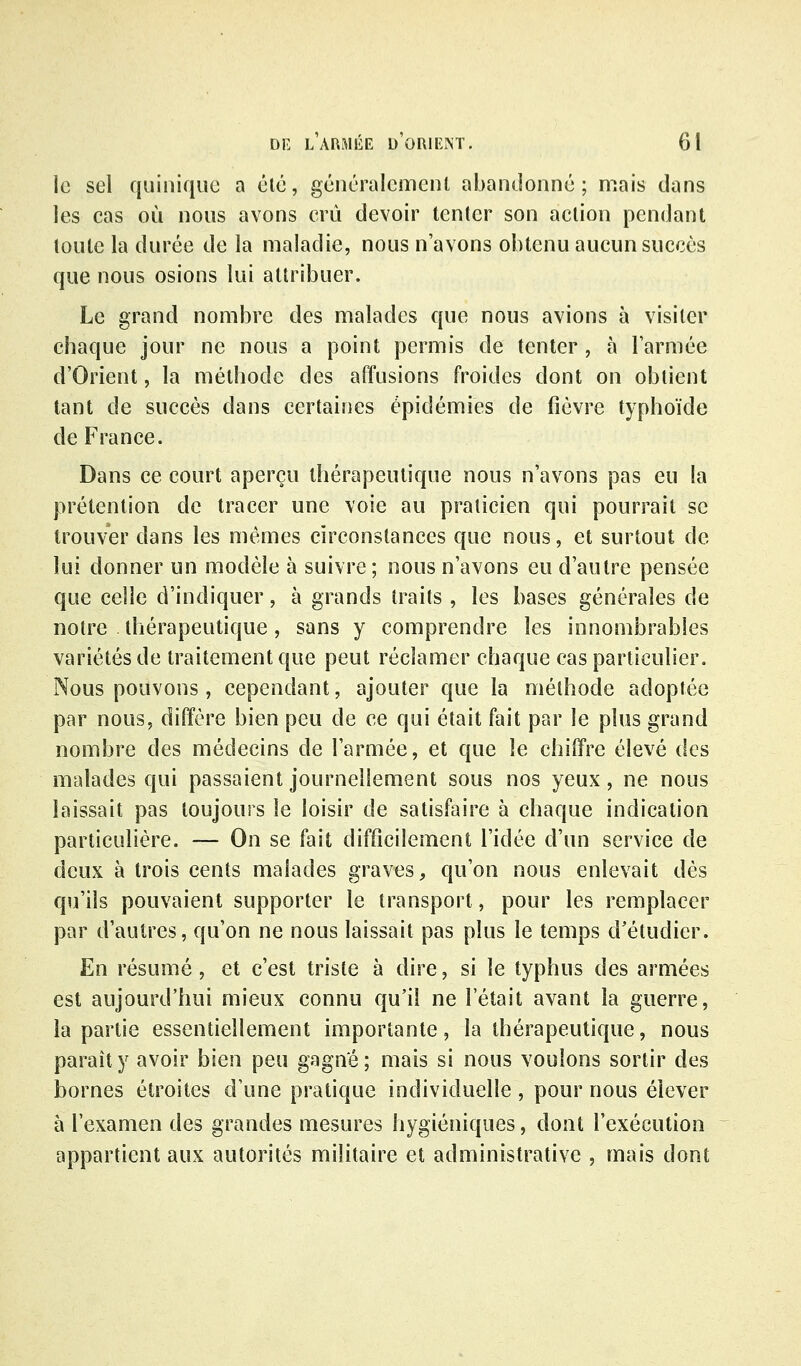 DE L'ARMÉE D'ORIENT. 61

le sel quinique a été, généralement abandonné; mais dans les cas où nous avons crû devoir tenter son action pendant toute la durée de la maladie, nous n'avons obtenu aucun succès que nous osions lui attribuer.

Le grand nombre des malades que nous avions à visiter chaque jour ne nous a point permis de tenter, à l'armée d'Orient, la méthode des affusions froides dont on obtient tant de succès dans certaines épidémies de fièvre typhoïde de France.

Dans ce court aperçu thérapeutique nous n'avons pas eu la prétention de tracer une voie au praticien qui pourrait se trouver dans les mêmes circonstances que nous, et surtout de lui donner un modèle à suivre; nous n'avons eu d'autre pensée que celle d'indiquer, à grands traits, les bases générales de notre thérapeutique, sans y comprendre les innombrables variétés de traitement que peut réclamer chaque cas particulier. Nous pouvons, cependant, ajouter que la méthode adoptée par nous, diffère bien peu de ce qui était fait par le plus grand nombre des médecins de l'armée, et que le chiffre élevé des malades qui passaient journellement sous nos yeux, ne nous laissait pas toujours le loisir de satisfaire à chaque indication particulière. — On se fait difficilement l'idée d'un service de deux à trois cents malades graves, qu'on nous enlevait dès qu'ils pouvaient supporter le transport, pour les remplacer par d'autres, qu'on ne nous laissait pas plus le temps d'étudier.

En résumé, et c'est triste à dire, si le typhus des armées est aujourd'hui mieux connu qu'il ne l'était avant la guerre, la partie essentiellement importante, la thérapeutique, nous paraît y avoir bien peu gagné; mais si nous voulons sortir des bornes étroites d'une pratique individuelle, pour nous élever à l'examen des grandes mesures hygiéniques, dont l'exécution appartient aux autorités militaire et administrative, mais dont